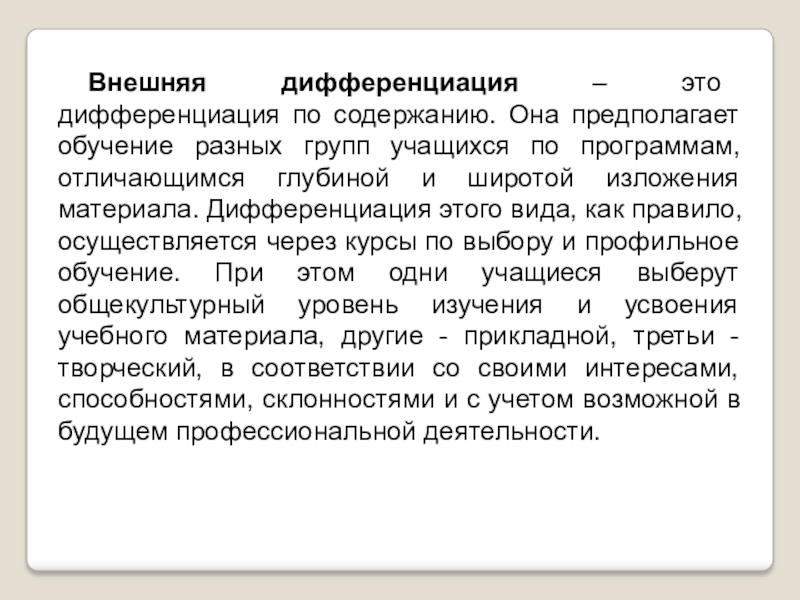 Внешняя дифференциация – это дифференциация по содержанию. Она предполагает обучение разных групп учащихся по программам, отличающимся глубиной и широтой изложения материала. Дифференциация этого вида, как правило, осуществляется через курсы по выбору и профильное обучение. При этом одни учащиеся выберут общекультурный уровень изучения и усвоения учебного материала, другие - прикладной, третьи - творческий, в соответствии со своими интересами, способностями, склонностями и с учетом возможной в будущем профессиональной деятельности.